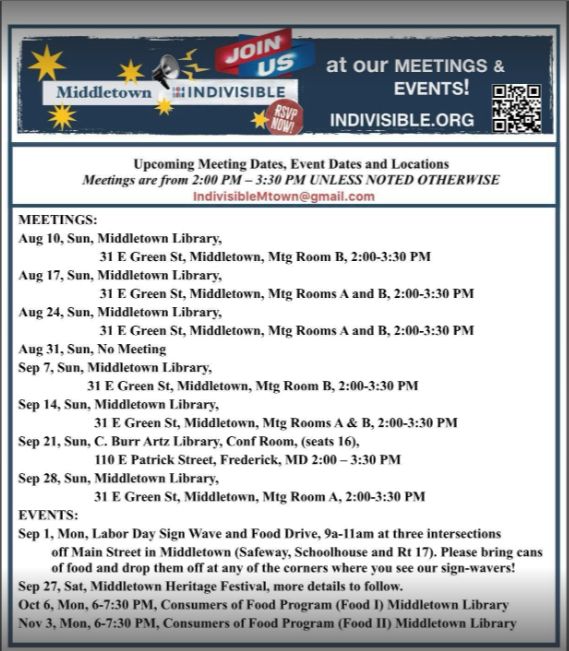 Middletown INDIVISIBLE

JOIN US

RSVP NOW!

at our MEETINGS & EVENTS!

INDIVISIBLE.ORG

Upcoming Meeting Dates, Event Dates and Locations
Meetings are from 2:00 PM – 3:30 PM UNLESS NOTED OTHERWISE
IndivisibleMtown@gmail.com

MEETINGS:
Aug 10, Sun, Middletown Library,
31 E Green St, Middletown, Mtg Room B, 2:00-3:30 PM
Aug 17, Sun, Middletown Library,
31 E Green St, Middletown, Mtg Rooms A and B, 2:00-3:30 PM
Aug 24, Sun, Middletown Library,
31 E Green St, Middletown, Mtg Rooms A and B, 2:00-3:30 PM
Aug 31, Sun, No Meeting
Sep 7, Sun, Middletown Library,
31 E Green St, Middletown, Mtg Room B, 2:00-3:30 PM
Sep 14, Sun, Middletown Library,
31 E Green St, Middletown, Mtg Rooms A & B, 2:00-3:30 PM
Sep 21, Sun, C. Burr Artz Library, Conf Room, (seats 16),
110 E Patrick Street, Frederick, MD 2:00 – 3:30 PM
Sep 28, Sun, Middletown Library,
31 E Green St, Middletown, Mtg Room A, 2:00-3:30 PM
EVENTS:
Sep 1, Mon, Labor Day Sign Wave and Food Drive, 9a-11am at three intersections off Main Street in Middletown (Safeway, Schoolhouse and Rt 17). Please bring cans of food and drop them off at any of the corners where you see our sign-wavers!
Sep 27, Sat, Middletown Heritage Festival, more details to follow.
Oct 6, Mon, 6-7:30 PM, Consumers of Food Program (Food I) Middletown Library
Nov 3, Mon, 6-7:30 PM, Consumers of Food Program (Food II) Middletown Library